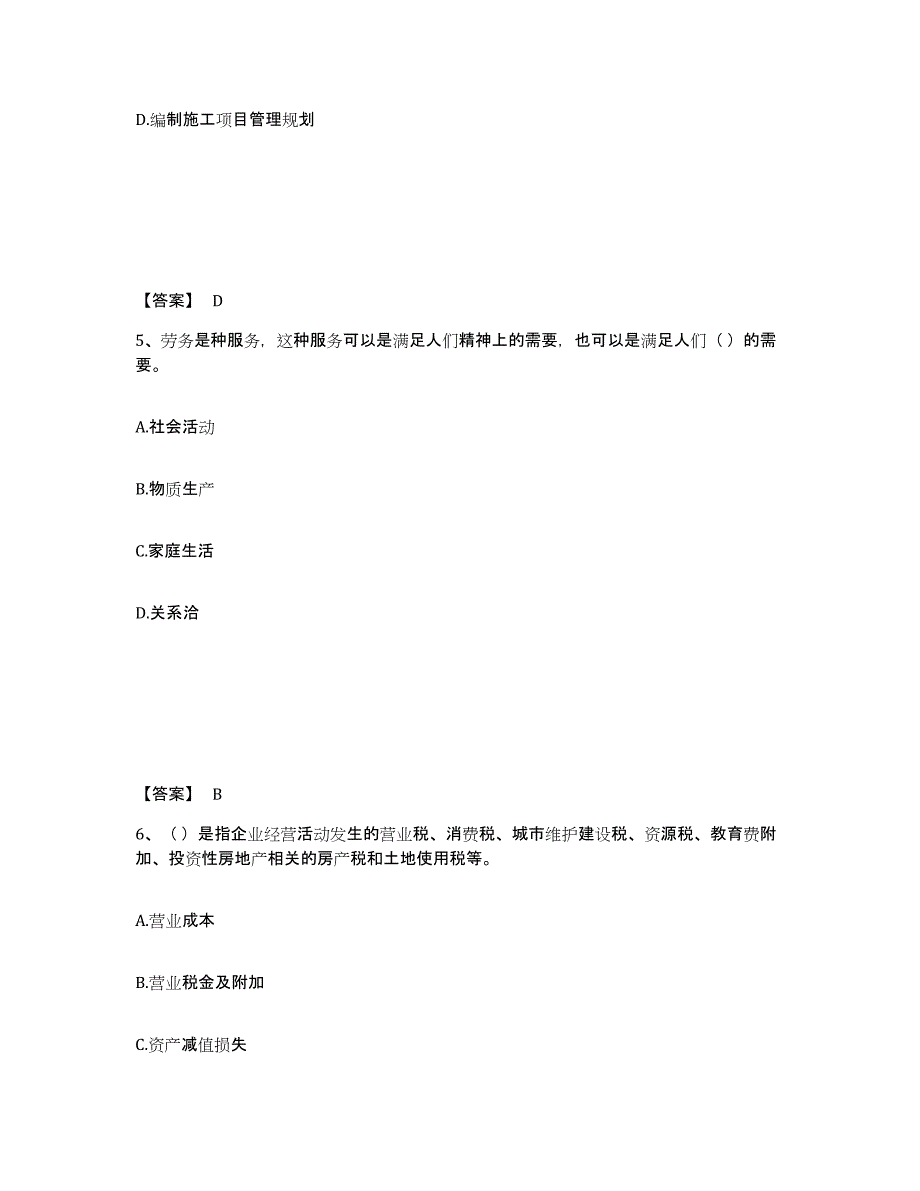 D.编制施工项目管理规划

【答案】 D

5、劳务是种服务，这种服务可以是满足人们精神上的需要，也可以是满足人们（）的需要。

A.社会活动

B.物质生产

C.家庭生活

D.关系洽

【答案】 B

6、（）是指企业经营活动发生的营业税、消费税、城市维护建设税、资源税、教育费附加、投资性房地产相关的房产税和土地使用税等。

A.营业成本

B.营业税金及附加

C.资产减值损失